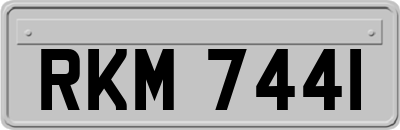 RKM 744I